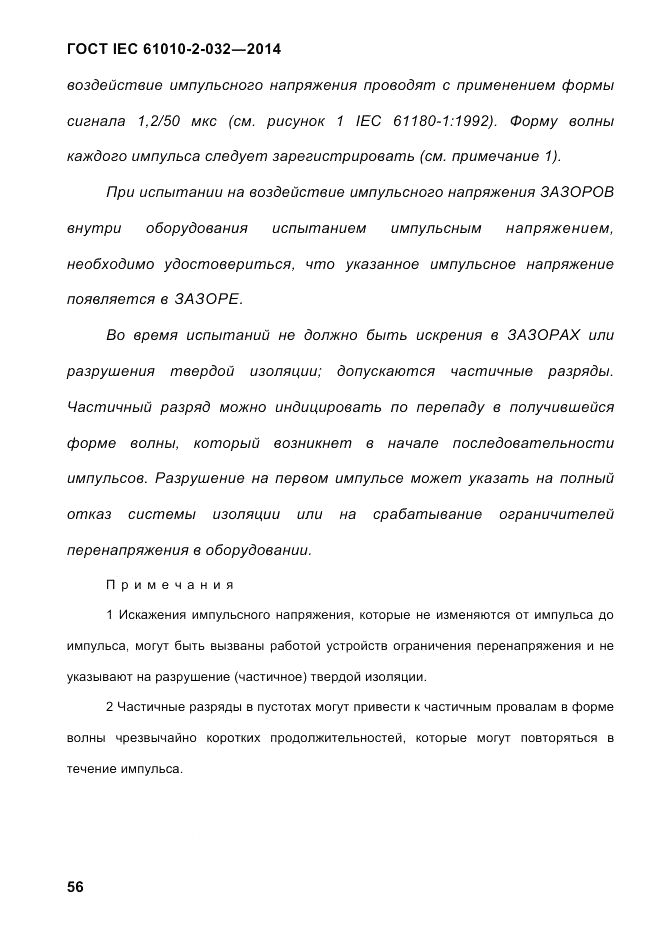 ГОСТ IEC 61010-2-032—2014

воздействие импульсного напряжения проводят с применением формы сигнала 1,2/50 мкс (см. рисунок 1 IEC 61180-1:1992). Форму волны каждого импульса следует зарегистрировать (см. примечание 1).

При испытании на воздействие импульсного напряжения ЗАЗОРОВ внутри оборудования испытанием импульсным напряжением, необходимо удостовериться, что указанное импульсное напряжение появляется в ЗАЗОРЕ.

Во время испытаний не должно быть искрения в ЗАЗОРАХ или разрушения твердой изоляции; допускаются частичные разряды. Частичный разряд можно индицировать по перепаду в получившейся форме волны, который возникнет в начале последовательности импульсов. Разрушение на первом импульсе может указать на полный отказ системы изоляции или на срабатывание ограничителей перенапряжения в оборудовании.

Примечания

1 Искажения импульсного напряжения, которые не изменяются от импульса до импульса, могут быть вызваны работой устройств ограничения перенапряжения и не указывают на разрушение (частичное) твердой изоляции.

2 Частичные разряды в пустотах могут привести к частичным провалам в форме волны чрезвычайно коротких продолжительностей, которые могут повторяться в течение импульса.

56